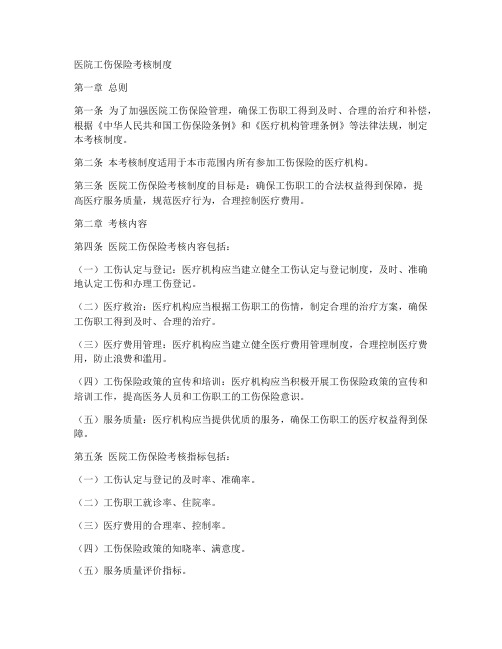 医院工伤保险考核制度

第一章 总则

第一条 为了加强医院工伤保险管理，确保工伤职工得到及时、合理的治疗和补偿，根据《中华人民共和国工伤保险条例》和《医疗机构管理条例》等法律法规，制定本考核制度。

第二条 本考核制度适用于本市范围内所有参加工伤保险的医疗机构。

第三条 医院工伤保险考核制度的目标是：确保工伤职工的合法权益得到保障，提高医疗服务质量，规范医疗行为，合理控制医疗费用。

第二章 考核内容

第四条 医院工伤保险考核内容包括：

（一）工伤认定与登记：医疗机构应当建立健全工伤认定与登记制度，及时、准确地认定工伤和办理工伤登记。

（二）医疗救治：医疗机构应当根据工伤职工的伤情，制定合理的治疗方案，确保工伤职工得到及时、合理的治疗。

（三）医疗费用管理：医疗机构应当建立健全医疗费用管理制度，合理控制医疗费用，防止浪费和滥用。

（四）工伤保险政策的宣传和培训：医疗机构应当积极开展工伤保险政策的宣传和培训工作，提高医务人员和工伤职工的工伤保险意识。

（五）服务质量：医疗机构应当提供优质的服务，确保工伤职工的医疗权益得到保障。

第五条 医院工伤保险考核指标包括：

（一）工伤认定与登记的及时率、准确率。

（二）工伤职工就诊率、住院率。

（三）医疗费用的合理率、控制率。

（四）工伤保险政策的知晓率、满意度。

（五）服务质量评价指标。